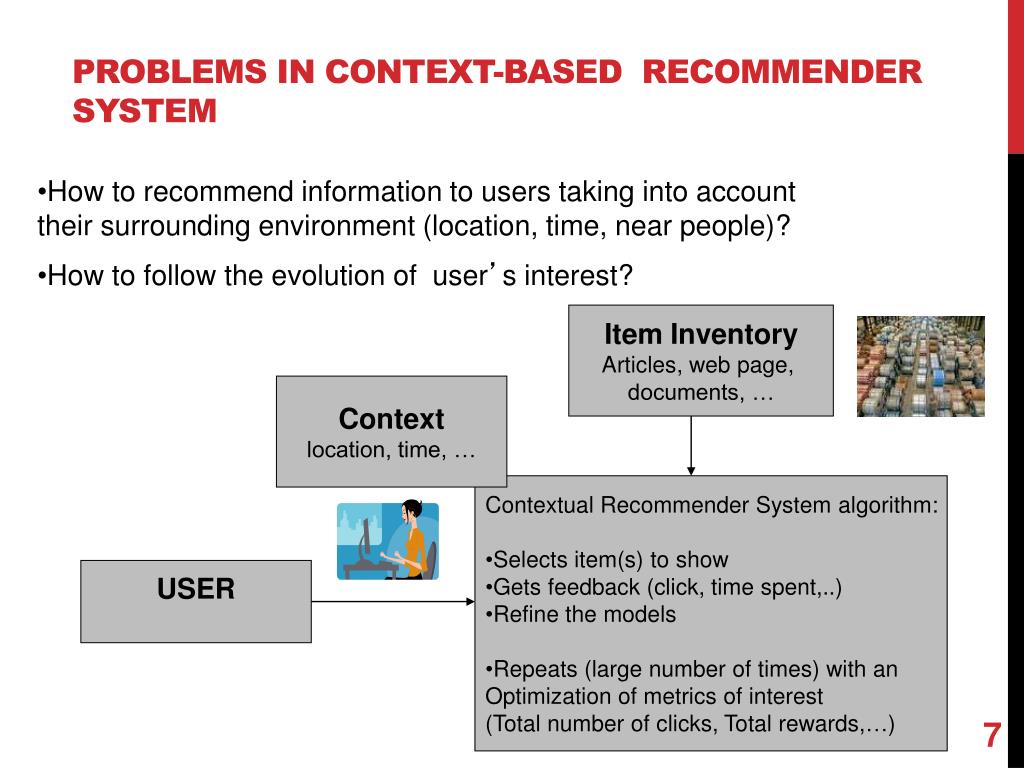 PROBLEMS IN CONTEXT-BASED RECOMMENDER SYSTEM

•How to recommend information to users taking into account their surrounding environment (location, time, near people)?

•How to follow the evolution of user's interest?

Item Inventory
Articles, web page, documents, …

Context
location, time, …

USER

Contextual Recommender System algorithm:

•Selects item(s) to show
•Gets feedback (click, time spent,..)
•Refine the models

•Repeats (large number of times) with an Optimization of metrics of interest
(Total number of clicks, Total rewards,…)

7